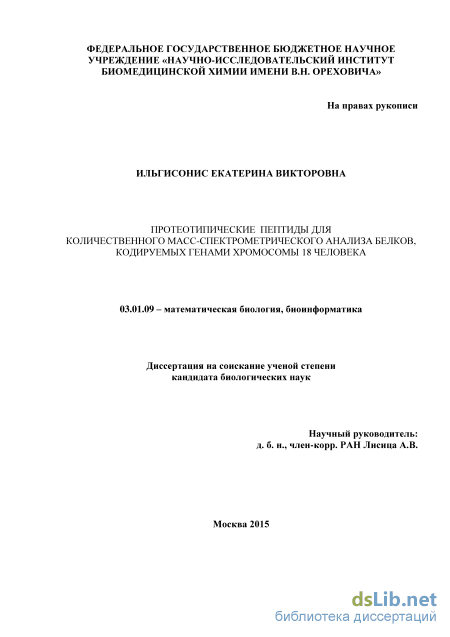 ФЕДЕРАЛЬНОЕ ГОСУДАРСТВЕННОЕ БЮДЖЕТНОЕ НАУЧНОЕ УЧРЕЖДЕНИЕ «НАУЧНО-ИССЛЕДОВАТЕЛЬСКИЙ ИНСТИТУТ БИОМЕДИЦИНСКОЙ ХИМИИ ИМЕНИ В.Н. ОРЕХОВИЧА»

На правах рукописи

ИЛЬГИСОНИС ЕКАТЕРИНА ВИКТОРОВНА

ПРОТЕОТИПИЧЕСКИЕ ПЕПТИДЫ ДЛЯ КОЛИЧЕСТВЕННОГО МАСС-СПЕКТРОМЕТРИЧЕСКОГО АНАЛИЗА БЕЛКОВ, КОДИРУЕМЫХ ГЕНАМИ ХРОМОСОМЫ 18 ЧЕЛОВЕКА

03.01.09 – математическая биология, биоинформатика

Диссертация на соискание ученой степени кандидата биологических наук

Научный руководитель:
д. б. н., член-корр. РАН Лисица А.В.

Москва 2015

dsLib.net
библиотека диссертаций